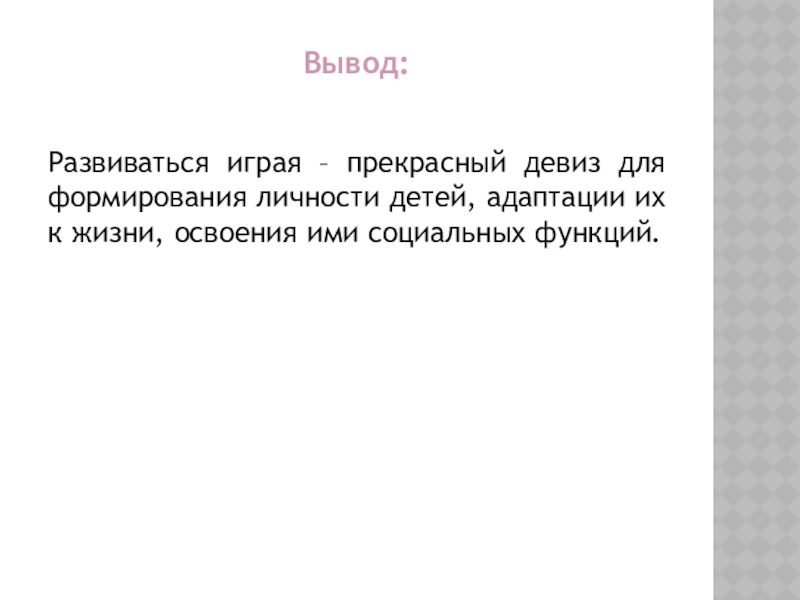 Вывод:

Развиваться играя – прекрасный девиз для формирования личности детей, адаптации их к жизни, освоения ими социальных функций.